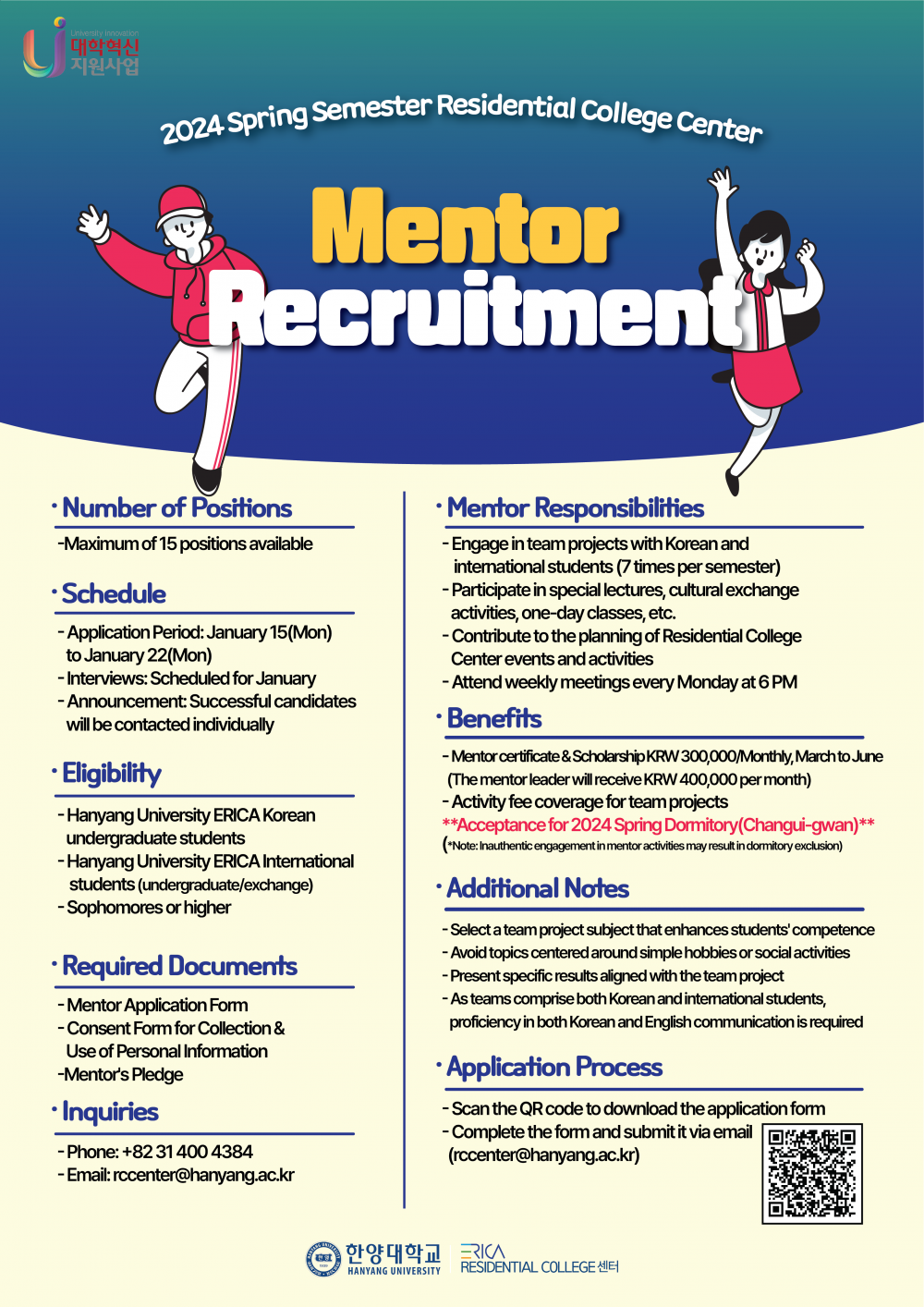 University Innovation
대학혁신
지원사업

2024 Spring Semester Residential College Center

Mentor
Recruitment

· Number of Positions

-Maximum of 15 positions available

· Schedule

- Application Period: January 15(Mon) to January 22(Mon)
- Interviews: Scheduled for January
- Announcement: Successful candidates will be contacted individually

· Eligibility

- Hanyang University ERICA Korean undergraduate students
- Hanyang University ERICA International students (undergraduate/exchange)
- Sophomores or higher

· Required Documents

- Mentor Application Form
- Consent Form for Collection & Use of Personal Information
-Mentor's Pledge

· Inquiries

- Phone: +82 31 400 4384
- Email: rccenter@hanyang.ac.kr

· Mentor Responsibilities

- Engage in team projects with Korean and international students (7 times per semester)
- Participate in special lectures, cultural exchange activities, one-day classes, etc.
- Contribute to the planning of Residential College Center events and activities
- Attend weekly meetings every Monday at 6 PM

· Benefits

- Mentor certificate & Scholarship KRW 300,000/Monthly, March to June (The mentor leader will receive KRW 400,000 per month)
- Activity fee coverage for team projects
**Acceptance for 2024 Spring Dormitory(Changui-gwan)**
(*Note: Inauthentic engagement in mentor activities may result in dormitory exclusion)

· Additional Notes

- Select a team project subject that enhances students' competence
- Avoid topics centered around simple hobbies or social activities
- Present specific results aligned with the team project
- As teams comprise both Korean and international students, proficiency in both Korean and English communication is required

· Application Process

- Scan the QR code to download the application form
- Complete the form and submit it via email (rccenter@hanyang.ac.kr)

한양대학교
HANYANG UNIVERSITY
ERICA
RESIDENTIAL COLLEGE 센터